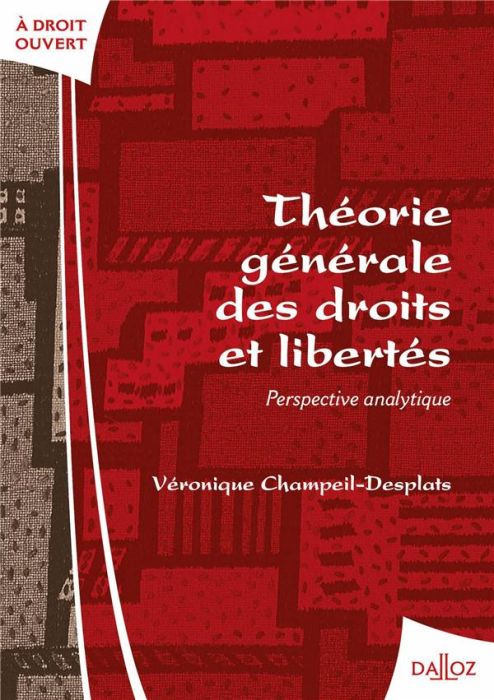 À DROIT OUVERT

Théorie générale des droits et libertés

Perspective analytique

Véronique Champeil-Desplats

DALLOZ